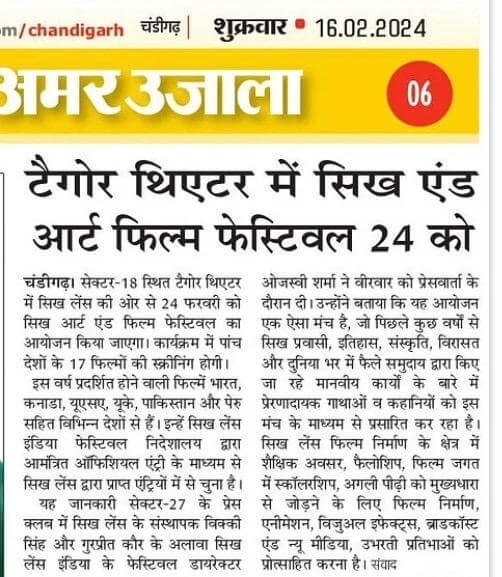 om/chandigarh चंडीगढ़ | शुक्रवार • 16.02.2024

अमर उजाला 06

टैगोर थिएटर में सिख एंड आर्ट फिल्म फेस्टिवल 24 को

चंडीगढ़। सेक्टर-18 स्थित टैगोर थिएटर में सिख लेंस की ओर से 24 फरवरी को सिख आर्ट एंड फिल्म फेस्टिवल का आयोजन किया जाएगा। कार्यक्रम में पांच देशों के 17 फिल्मों की स्क्रीनिंग होगी।

इस वर्ष प्रदर्शित होने वाली फिल्में भारत, कनाडा, यूएसए, यूके, पाकिस्तान और पेरु सहित विभिन्न देशों से हैं। इन्हें सिख लेंस इंडिया फेस्टिवल निदेशालय द्वारा आमंत्रित ऑफिशियल एंट्री के माध्यम से सिख लेंस द्वारा प्राप्त एंट्रियों में से चुना है।

यह जानकारी सेक्टर-27 के प्रेस क्लब में सिख लेंस के संस्थापक विक्की सिंह और गुरप्रीत कौर के अलावा सिख लेंस इंडिया के फेस्टिवल डायरेक्टर ओजस्वी शर्मा ने वीरवार को प्रेसवार्ता के दौरान दी। उन्होंने बताया कि यह आयोजन एक ऐसा मंच है, जो पिछले कुछ वर्षों से सिख प्रवासी, इतिहास, संस्कृति, विरासत और दुनिया भर में फैले समुदाय द्वारा किए जा रहे मानवीय कार्यों के बारे में प्रेरणादायक गाथाओं व कहानियों को इस मंच के माध्यम से प्रसारित कर रहा है। सिख लेंस फिल्म निर्माण के क्षेत्र में शैक्षिक अवसर, फैलोशिप, फिल्म जगत में स्कॉलरशिप, अगली पीढ़ी को मुख्यधारा से जोड़ने के लिए फिल्म निर्माण, एनीमेशन, विजुअल इफेक्ट्स, ब्राडकॉस्ट एंड न्यू मीडिया, उभरती प्रतिभाओं को प्रोत्साहित करना है। संवाद